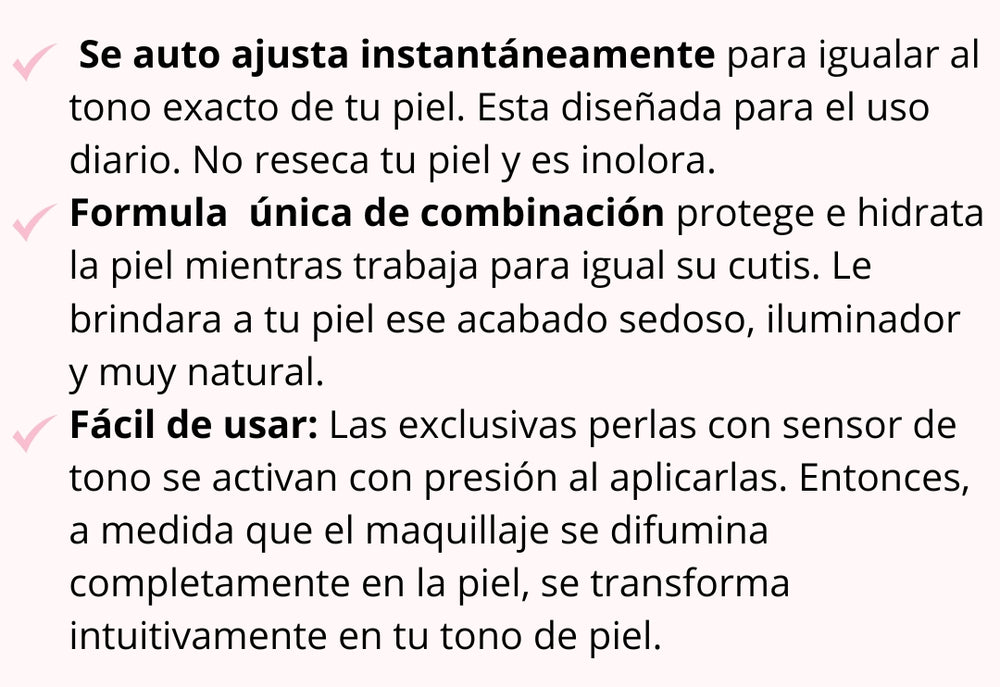 ✓ Se auto ajusta instantáneamente para igualar al tono exacto de tu piel. Esta diseñada para el uso diario. No reseca tu piel y es inolora.

✓ Formula única de combinación protege e hidrata la piel mientras trabaja para igual su cutis. Le brindara a tu piel ese acabado sedoso, iluminador y muy natural.

✓ Fácil de usar: Las exclusivas perlas con sensor de tono se activan con presión al aplicarlas. Entonces, a medida que el maquillaje se difumina completamente en la piel, se transforma intuitivamente en tu tono de piel.